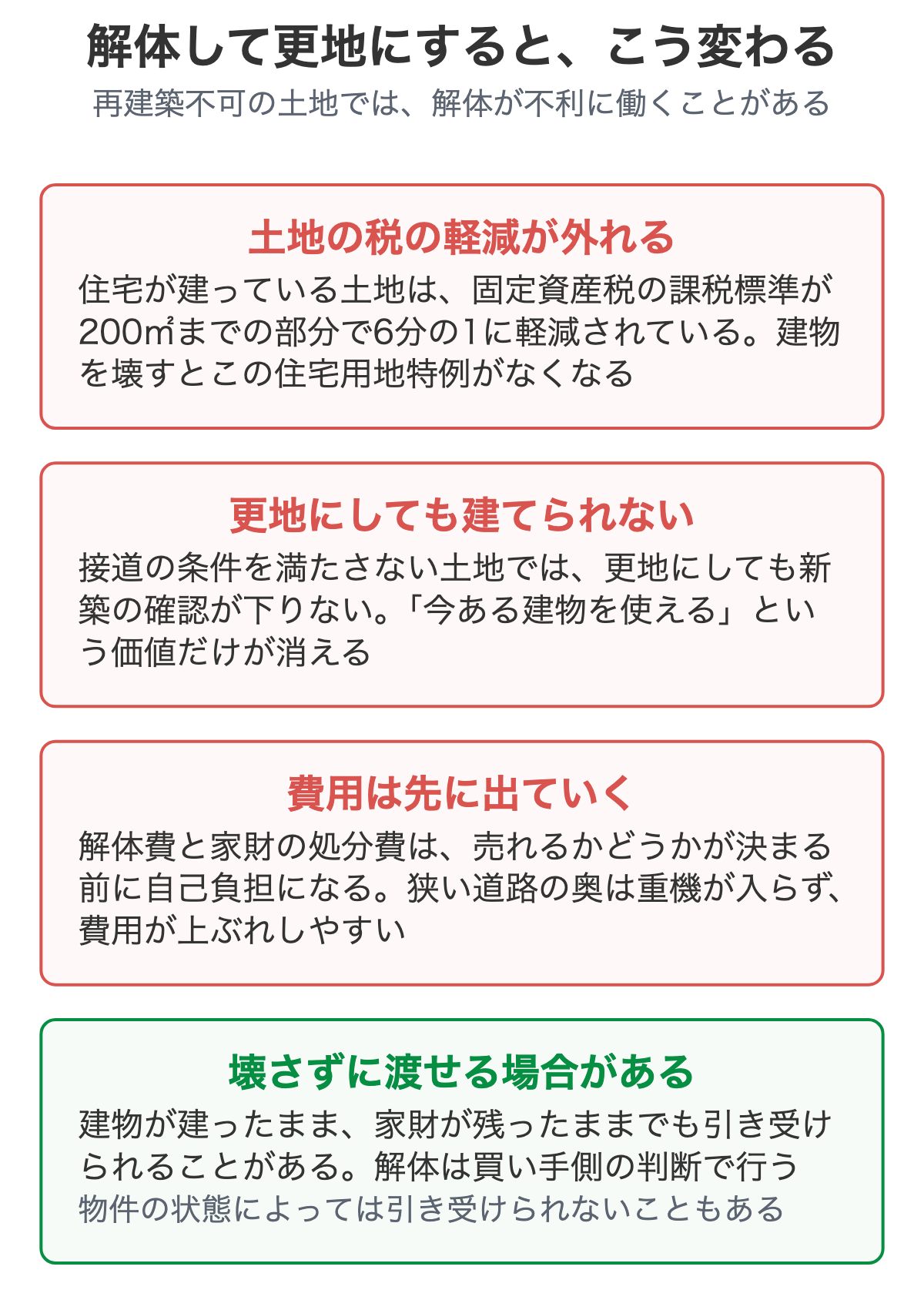 解体して更地にすると、こう変わる
再建築不可の土地では、解体が不利に働くことがある

土地の税の軽減が外れる
住宅が建っている土地は、固定資産税の課税標準が200㎡までの部分で6分の1に軽減されている。建物を壊すとこの住宅用地特例がなくなる

更地にしても建てられない
接道の条件を満たさない土地では、更地にしても新築の確認が下りない。「今ある建物を使える」という価値だけが消える

費用は先に出ていく
解体費と家財の処分費は、売れるかどうかが決まる前に自己負担になる。狭い道路の奥は重機が入らず、費用が上ぶれしやすい

壊さずに渡せる場合がある
建物が建ったまま、家財が残ったままでも引き受けられることがある。解体は買い手側の判断で行う
物件の状態によっては引き受けられないこともある